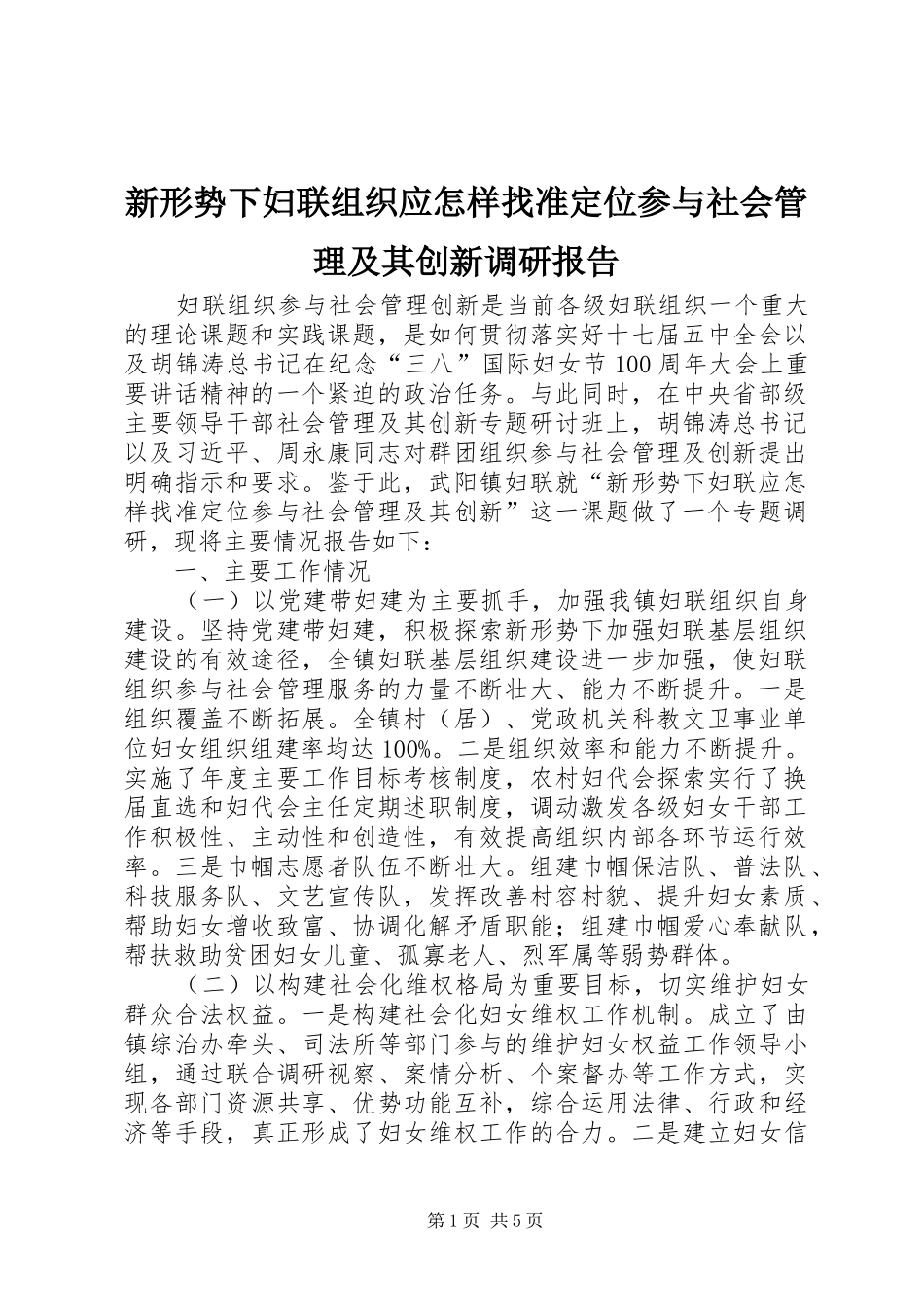 新形势下妇联组织应怎样找准定位参与社会管理及其创新调研报告

妇联组织参与社会管理创新是当前各级妇联组织一个重大的理论课题和实践课题，是如何贯彻落实好十七届五中全会以及胡锦涛总书记在纪念“三八”国际妇女节100周年大会上重要讲话精神的一个紧迫的政治任务。与此同时，在中央省部级主要领导干部社会管理及其创新专题研讨班上，胡锦涛总书记以及习近平、周永康同志对群团组织参与社会管理及创新提出明确指示和要求。鉴于此，武阳镇妇联就“新形势下妇联应怎样找准定位参与社会管理及其创新”这一课题做了一个专题调研，现将主要情况报告如下：

一、主要工作情况

（一）以党建带妇建为主要抓手，加强我镇妇联组织自身建设。坚持党建带妇建，积极探索新形势下加强妇联基层组织建设的有效途径，全镇妇联基层组织建设进一步加强，使妇联组织参与社会管理服务的力量不断壮大、能力不断提升。一是组织覆盖不断拓展。全镇村（居）、党政机关科教文卫事业单位妇女组织组建率均达100%。二是组织效率和能力不断提升。实施了年度主要工作目标考核制度，农村妇代会探索实行了换届直选和妇代会主任定期述职制度，调动激发各级妇女干部工作积极性、主动性和创造性，有效提高组织内部各环节运行效率。三是巾帼志愿者队伍不断壮大。组建巾帼保洁队、普法队、科技服务队、文艺宣传队，发挥改善村容村貌、提升妇女素质、帮助妇女增收致富、协调化解矛盾职能；组建巾帼爱心奉献队，帮扶救助贫困妇女儿童、孤寡老人、烈军属等弱势群体。

（二）以构建社会化维权格局为重要目标，切实维护妇女群众合法权益。一是构建社会化妇女维权工作机制。成立了由镇综治办牵头、司法所等部门参与的维护妇女权益工作领导小组，通过联合调研视察、案情分析、个案督办等工作方式，实现各部门资源共享、优势功能互补，综合运用法律、行政和经济等手段，真正形成了妇女维权工作的合力。二是建立妇女信

第1页 共5页